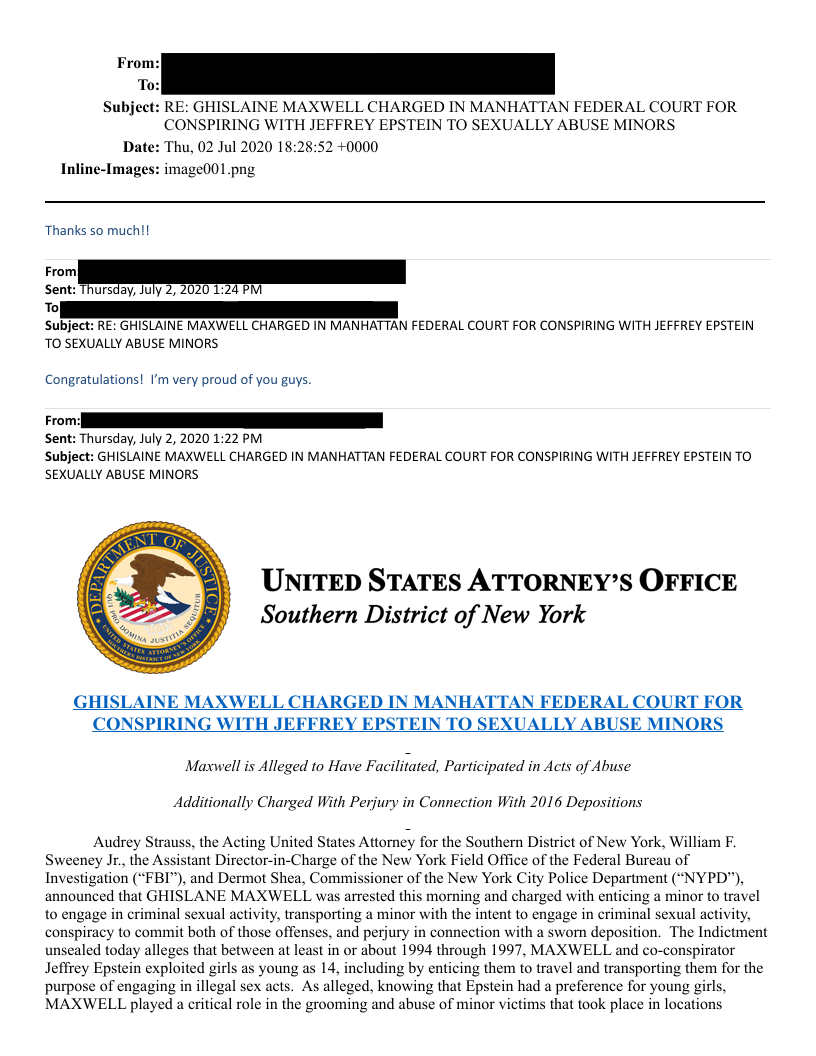 From:
To:
Subject: RE: GHISLAINE MAXWELL CHARGED IN MANHATTAN FEDERAL COURT FOR CONSPIRING WITH JEFFREY EPSTEIN TO SEXUALLY ABUSE MINORS
Date: Thu, 02 Jul 2020 18:28:52 +0000
Inline-Images: image001.png

Thanks so much!!

From
Sent: Thursday, July 2, 2020 1:24 PM
To
Subject: RE: GHISLAINE MAXWELL CHARGED IN MANHATTAN FEDERAL COURT FOR CONSPIRING WITH JEFFREY EPSTEIN TO SEXUALLY ABUSE MINORS

Congratulations! I'm very proud of you guys.

From:
Sent: Thursday, July 2, 2020 1:22 PM
Subject: GHISLAINE MAXWELL CHARGED IN MANHATTAN FEDERAL COURT FOR CONSPIRING WITH JEFFREY EPSTEIN TO SEXUALLY ABUSE MINORS

DEPARTMENT OF JUSTICE
QUI PRO DOMINA JUSTITIA SEQUITUR
UNITED STATES ATTORNEY'S OFFICE SOUTHERN DISTRICT OF NEW YORK

UNITED STATES ATTORNEY'S OFFICE
Southern District of New York

GHISLAINE MAXWELL CHARGED IN MANHATTAN FEDERAL COURT FOR CONSPIRING WITH JEFFREY EPSTEIN TO SEXUALLY ABUSE MINORS

Maxwell is Alleged to Have Facilitated, Participated in Acts of Abuse

Additionally Charged With Perjury in Connection With 2016 Depositions

Audrey Strauss, the Acting United States Attorney for the Southern District of New York, William F. Sweeney Jr., the Assistant Director-in-Charge of the New York Field Office of the Federal Bureau of Investigation ("FBI"), and Dermot Shea, Commissioner of the New York City Police Department ("NYPD"), announced that GHISLANE MAXWELL was arrested this morning and charged with enticing a minor to travel to engage in criminal sexual activity, transporting a minor with the intent to engage in criminal sexual activity, conspiracy to commit both of those offenses, and perjury in connection with a sworn deposition. The Indictment unsealed today alleges that between at least in or about 1994 through 1997, MAXWELL and co-conspirator Jeffrey Epstein exploited girls as young as 14, including by enticing them to travel and transporting them for the purpose of engaging in illegal sex acts. As alleged, knowing that Epstein had a preference for young girls, MAXWELL played a critical role in the grooming and abuse of minor victims that took place in locations